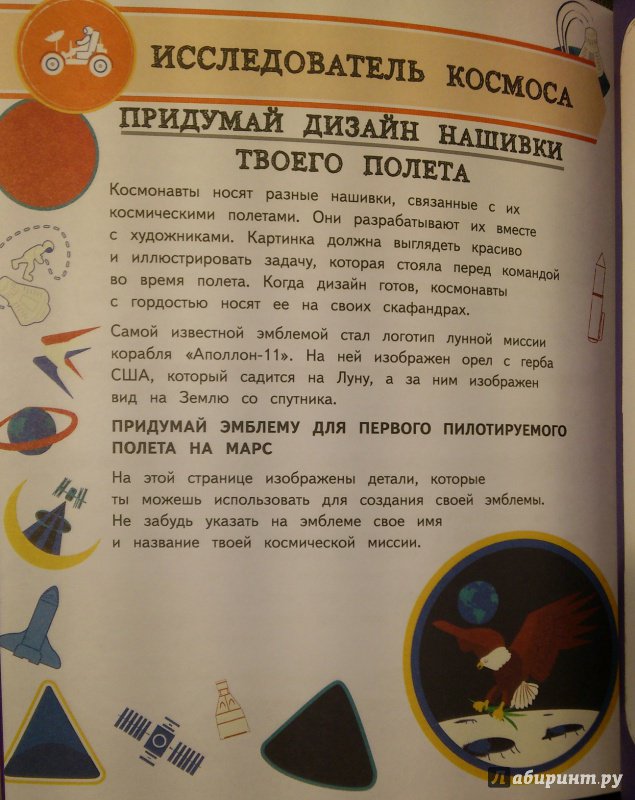 ИССЛЕДОВАТЕЛЬ КОСМОСА

ПРИДУМАЙ ДИЗАЙН НАШИВКИ ТВОЕГО ПОЛЕТА

Космонавты носят разные нашивки, связанные с их космическими полетами. Они разрабатывают их вместе с художниками. Картинка должна выглядеть красиво и иллюстрировать задачу, которая стояла перед командой во время полета. Когда дизайн готов, космонавты с гордостью носят ее на своих скафандрах.

Самой известной эмблемой стал логотип лунной миссии корабля «Аполлон-11». На ней изображен орел с герба США, который садится на Луну, а за ним изображен вид на Землю со спутника.

ПРИДУМАЙ ЭМБЛЕМУ ДЛЯ ПЕРВОГО ПИЛОТИРУЕМОГО ПОЛЕТА НА МАРС

На этой странице изображены детали, которые ты можешь использовать для создания своей эмблемы. Не забудь указать на эмблеме свое имя и название твоей космической миссии.

Лабиринт.ру